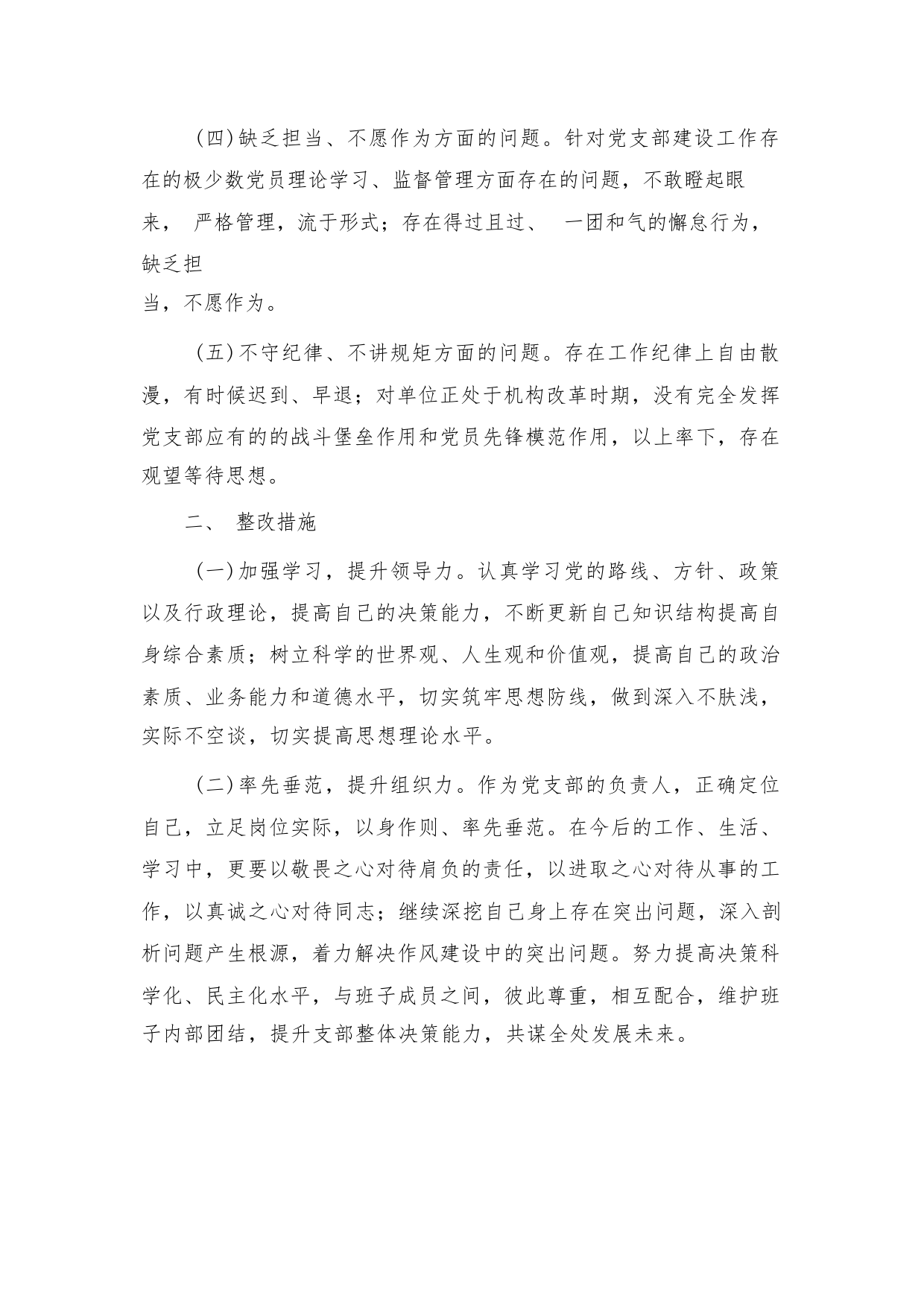 （四）缺乏担当、不愿作为方面的问题。针对党支部建设工作存在的极少数党员理论学习、监督管理方面存在的问题，不敢瞪起眼来， 严格管理，流于形式；存在得过且过、 一团和气的懈怠行为，缺乏担当，不愿作为。

（五）不守纪律、不讲规矩方面的问题。存在工作纪律上自由散漫，有时候迟到、早退；对单位正处于机构改革时期，没有完全发挥党支部应有的的战斗堡垒作用和党员先锋模范作用，以上率下，存在观望等待思想。

二、 整改措施

（一）加强学习，提升领导力。认真学习党的路线、方针、政策以及行政理论，提高自己的决策能力，不断更新自己知识结构提高自身综合素质；树立科学的世界观、人生观和价值观，提高自己的政治素质、业务能力和道德水平，切实筑牢思想防线，做到深入不肤浅，实际不空谈，切实提高思想理论水平。

（二）率先垂范，提升组织力。作为党支部的负责人，正确定位自己，立足岗位实际，以身作则、率先垂范。在今后的工作、生活、学习中，更要以敬畏之心对待肩负的责任，以进取之心对待从事的工作，以真诚之心对待同志；继续深挖自己身上存在突出问题，深入剖析问题产生根源，着力解决作风建设中的突出问题。努力提高决策科学化、民主化水平，与班子成员之间，彼此尊重，相互配合，维护班子内部团结，提升支部整体决策能力，共谋全处发展未来。